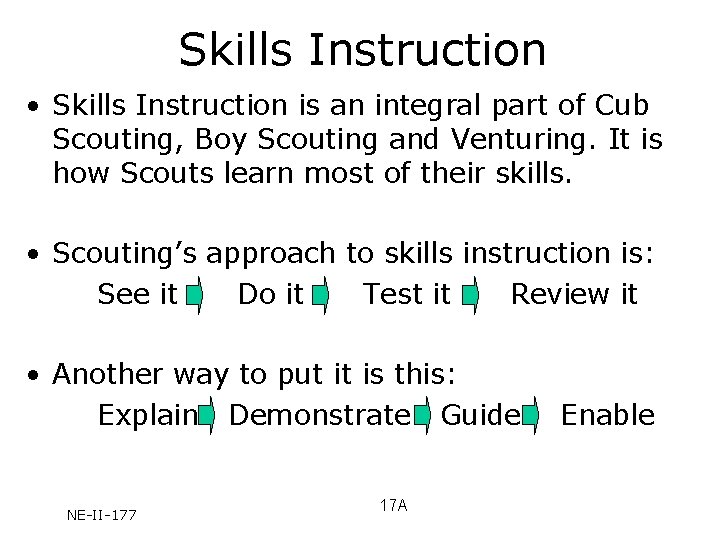 Skills Instruction

• Skills Instruction is an integral part of Cub Scouting, Boy Scouting and Venturing. It is how Scouts learn most of their skills.

• Scouting's approach to skills instruction is:
See it Do it Test it Review it

• Another way to put it is this:
Explain Demonstrate Guide Enable

NE-II-177

17A